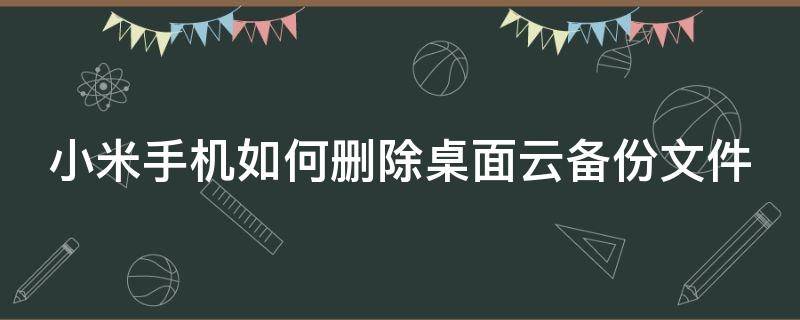 小米手机如何删除桌面云备份文件